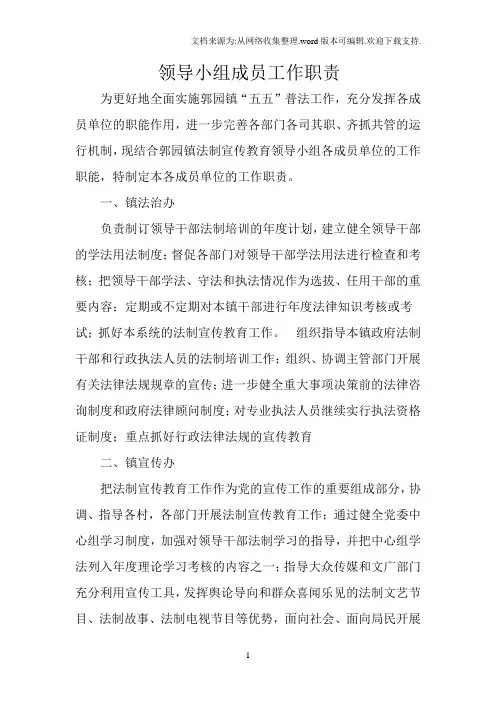 文档来源为:从网络收集整理.word版本可编辑.欢迎下载支持.

领导小组成员工作职责

为更好地全面实施郭园镇“五五”普法工作，充分发挥各成员单位的职能作用，进一步完善各部门各司其职、齐抓共管的运行机制，现结合郭园镇法制宣传教育领导小组各成员单位的工作职能，特制定本各成员单位的工作职责。

一、镇法治办

负责制订领导干部法制培训的年度计划，建立健全领导干部的学法用法制度；督促各部门对领导干部学法用法进行检查和考核；把领导干部学法、守法和执法情况作为选拔、任用干部的重要内容；定期或不定期对本镇干部进行年度法律知识考核或考试；抓好本系统的法制宣传教育工作。 组织指导本镇政府法制干部和行政执法人员的法制培训工作；组织、协调主管部门开展有关法律法规规章的宣传；进一步健全重大事项决策前的法律咨询制度和政府法律顾问制度；对专业执法人员继续实行执法资格证制度；重点抓好行政法律法规的宣传教育

二、镇宣传办

把法制宣传教育工作作为党的宣传工作的重要组成部分，协调、指导各村，各部门开展法制宣传教育工作；通过健全党委中心组学习制度，加强对领导干部法制学习的指导，并把中心组学法列入年度理论学习考核的内容之一；指导大众传媒和文广部门充分利用宣传工具，发挥舆论导向和群众喜闻乐见的法制文艺节目、法制故事、法制电视节目等优势，面向社会、面向局民开展

1